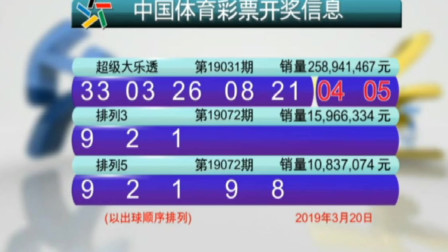 中国体育彩票开奖信息

超级大乐透 第19031期 销量258,941,467元

33 03 26 08 21 04 05

排列3 第19072期 销量15,966,334元

9 2 1

排列5 第19072期 销量10,837,074元

9 2 1 9 8

(以出球顺序排列) 2019年3月20日